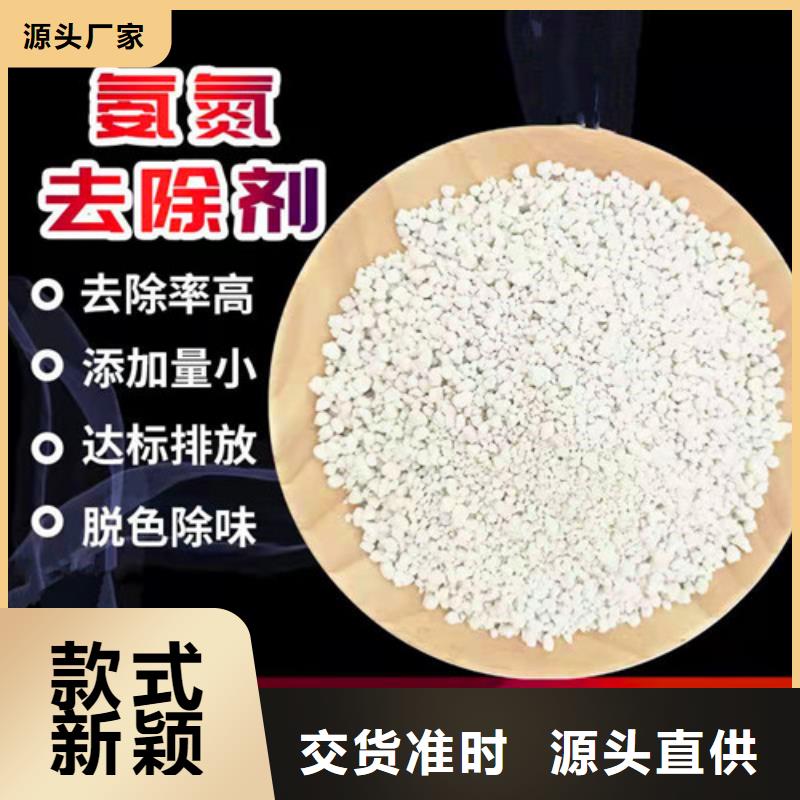 源头厂家

氨氮
去除剂

去除率高
添加量小
达标排放
脱色除味

款式
新颖

交货准时 源头直供